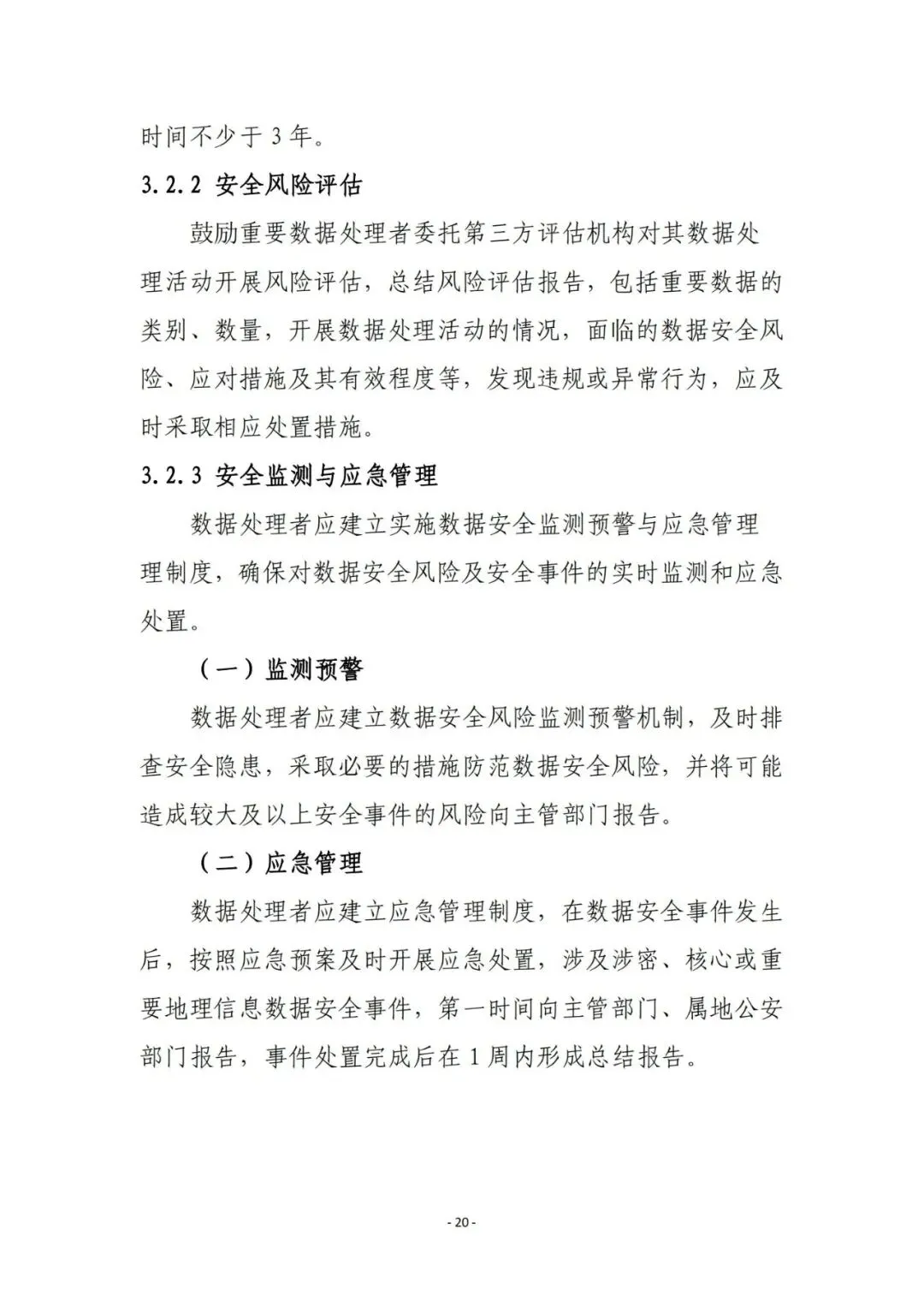 时间不少于 3 年。

3.2.2 安全风险评估

鼓励重要数据处理者委托第三方评估机构对其数据处理活动开展风险评估，总结风险评估报告，包括重要数据的类别、数量，开展数据处理活动的情况，面临的数据安全风险、应对措施及其有效程度等，发现违规或异常行为，应及时采取相应处置措施。

3.2.3 安全监测与应急管理

数据处理者应建立实施数据安全监测预警与应急管理理制度，确保对数据安全风险及安全事件的实时监测和应急处置。

（一）监测预警

数据处理者应建立数据安全风险监测预警机制，及时排查安全隐患，采取必要的措施防范数据安全风险，并将可能造成较大及以上安全事件的风险向主管部门报告。

（二）应急管理

数据处理者应建立应急管理制度，在数据安全事件发生后，按照应急预案及时开展应急处置，涉及涉密、核心或重要地理信息数据安全事件，第一时间向主管部门、属地公安部门报告，事件处置完成后在 1 周内形成总结报告。

- 20 -